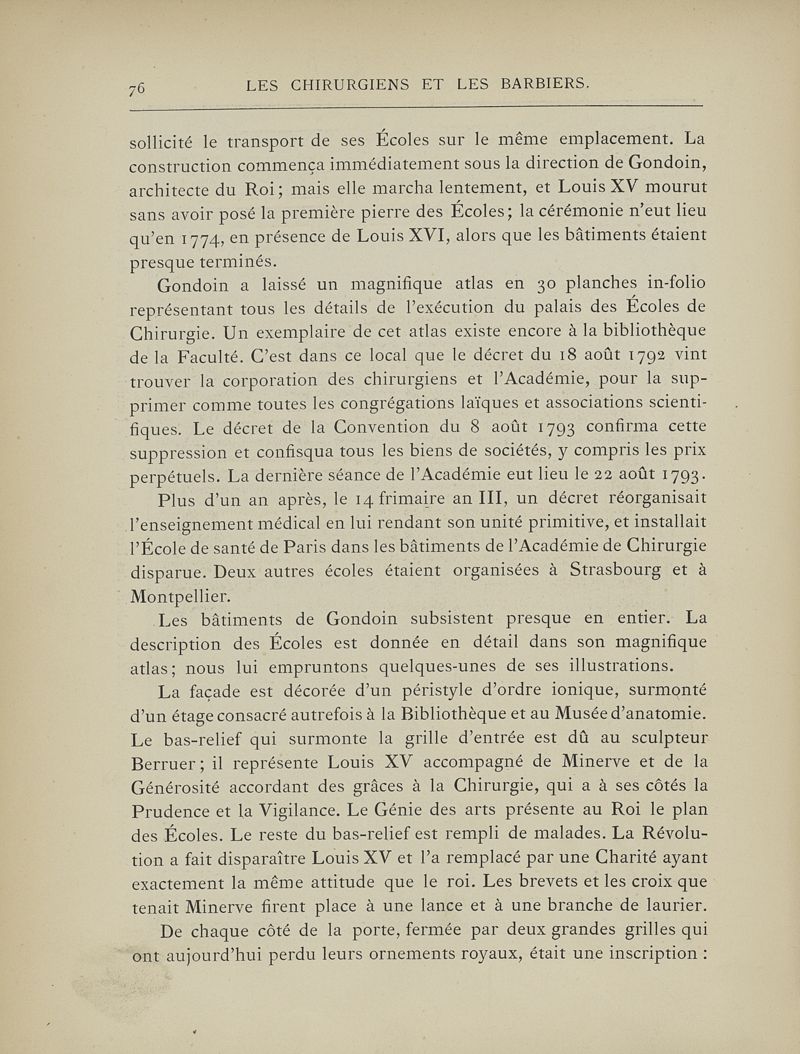 76 LES CHIRURGIENS ET LES BARBIERS.

sollicité le transport de ses Écoles sur le même emplacement. La construction commença immédiatement sous la direction de Gondoin, architecte du Roi; mais elle marcha lentement, et Louis XV mourut sans avoir posé la première pierre des Écoles; la cérémonie n'eut lieu qu'en 1774, en présence de Louis XVI, alors que les bâtiments étaient presque terminés.

Gondoin a laissé un magnifique atlas en 30 planches in-folio représentant tous les détails de l'exécution du palais des Écoles de Chirurgie. Un exemplaire de cet atlas existe encore à la bibliothèque de la Faculté. C'est dans ce local que le décret du 18 août 1792 vint trouver la corporation des chirurgiens et l'Académie, pour la supprimer comme toutes les congrégations laïques et associations scientifiques. Le décret de la Convention du 8 août 1793 confirma cette suppression et confisqua tous les biens de sociétés, y compris les prix perpétuels. La dernière séance de l'Académie eut lieu le 22 août 1793.

Plus d'un an après, le 14 frimaire an III, un décret réorganisait l'enseignement médical en lui rendant son unité primitive, et installait l'École de santé de Paris dans les bâtiments de l'Académie de Chirurgie disparue. Deux autres écoles étaient organisées à Strasbourg et à Montpellier.

Les bâtiments de Gondoin subsistent presque en entier. La description des Écoles est donnée en détail dans son magnifique atlas; nous lui empruntons quelques-unes de ses illustrations.

La façade est décorée d'un péristyle d'ordre ionique, surmonté d'un étage consacré autrefois à la Bibliothèque et au Musée d'anatomie. Le bas-relief qui surmonte la grille d'entrée est dû au sculpteur Berruer; il représente Louis XV accompagné de Minerve et de la Générosité accordant des grâces à la Chirurgie, qui a à ses côtés la Prudence et la Vigilance. Le Génie des arts présente au Roi le plan des Écoles. Le reste du bas-relief est rempli de malades. La Révolution a fait disparaître Louis XV et l'a remplacé par une Charité ayant exactement la même attitude que le roi. Les brevets et les croix que tenait Minerve firent place à une lance et à une branche de laurier.

De chaque côté de la porte, fermée par deux grandes grilles qui ont aujourd'hui perdu leurs ornements royaux, était une inscription :